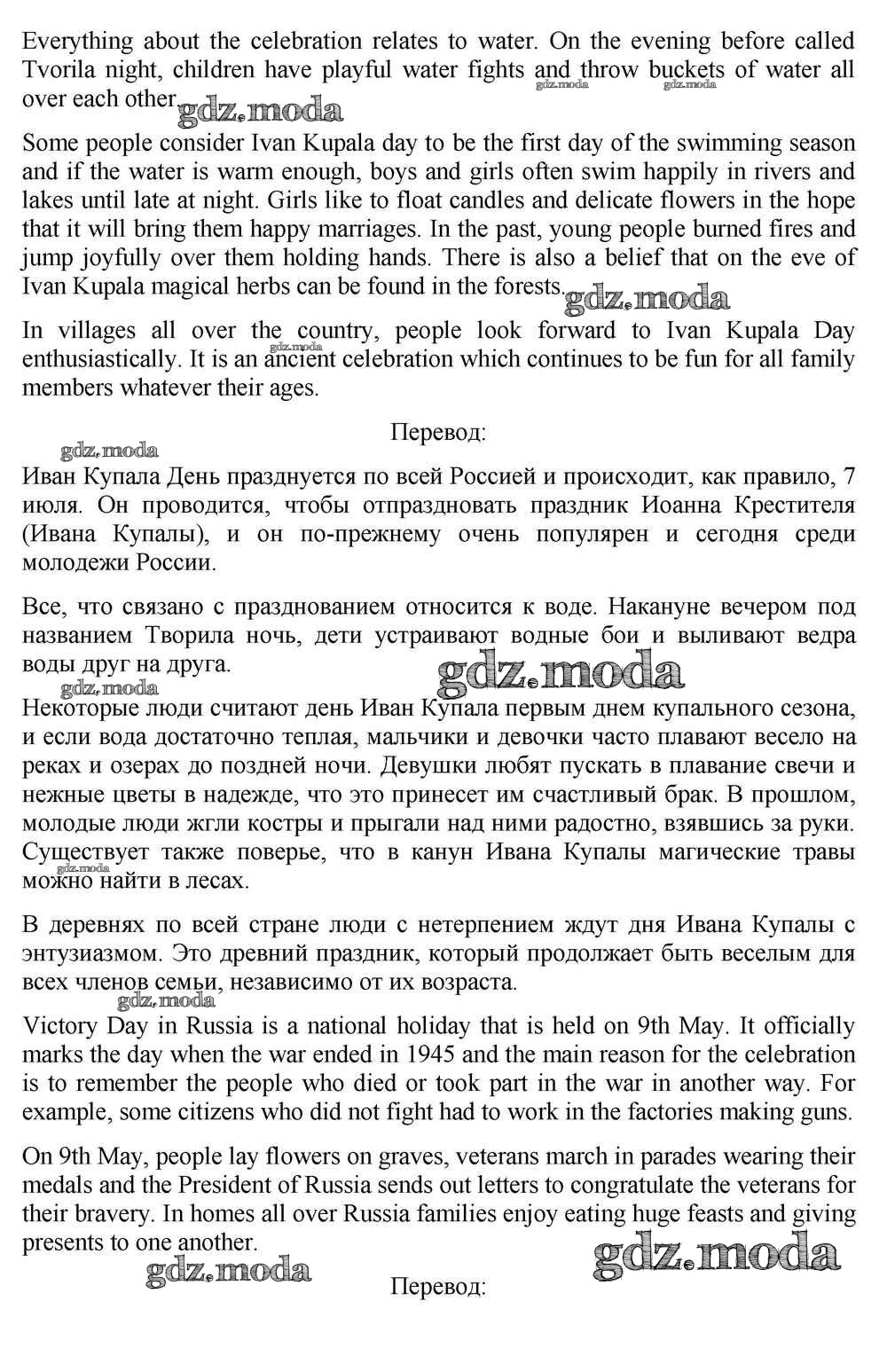 Everything about the celebration relates to water. On the evening before called Tvorila night, children have playful water fights and throw buckets of water all over each other. gdz.moda gdz.moda gdz.moda

Some people consider Ivan Kupala day to be the first day of the swimming season and if the water is warm enough, boys and girls often swim happily in rivers and lakes until late at night. Girls like to float candles and delicate flowers in the hope that it will bring them happy marriages. In the past, young people burned fires and jump joyfully over them holding hands. There is also a belief that on the eve of Ivan Kupala magical herbs can be found in the forests. gdz.moda

In villages all over the country, people look forward to Ivan Kupala Day enthusiastically. It is an ancient celebration which continues to be fun for all family members whatever their ages. gdz.moda

Перевод:

gdz.moda

Иван Купала День празднуется по всей Россией и происходит, как правило, 7 июля. Он проводится, чтобы отпраздновать праздник Иоанна Крестителя (Ивана Купалы), и он по-прежнему очень популярен и сегодня среди молодежи России.

Все, что связано с празднованием относится к воде. Накануне вечером под названием Творила ночь, дети устраивают водные бои и выливают ведра воды друг на друга. gdz.moda

gdz.moda

Некоторые люди считают день Иван Купала первым днем купального сезона, и если вода достаточно теплая, мальчики и девочки часто плавают весело на реках и озерах до поздней ночи. Девушки любят пускать в плавание свечи и нежные цветы в надежде, что это принесет им счастливый брак. В прошлом, молодые люди жгли костры и прыгали над ними радостно, взявшись за руки. Существует также поверье, что в канун Ивана Купалы магические травы можно найти в лесах. gdz.moda

В деревнях по всей стране люди с нетерпением ждут дня Ивана Купалы с энтузиазмом. Это древний праздник, который продолжает быть веселым для всех членов семьи, независимо от их возраста.

gdz.moda

Victory Day in Russia is a national holiday that is held on 9th May. It officially marks the day when the war ended in 1945 and the main reason for the celebration is to remember the people who died or took part in the war in another way. For example, some citizens who did not fight had to work in the factories making guns.

On 9th May, people lay flowers on graves, veterans march in parades wearing their medals and the President of Russia sends out letters to congratulate the veterans for their bravery. In homes all over Russia families enjoy eating huge feasts and giving presents to one another.

gdz.moda gdz.moda

Перевод: